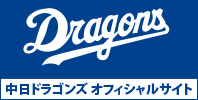 Dragons

中日ドラゴンズ オフィシャルサイト